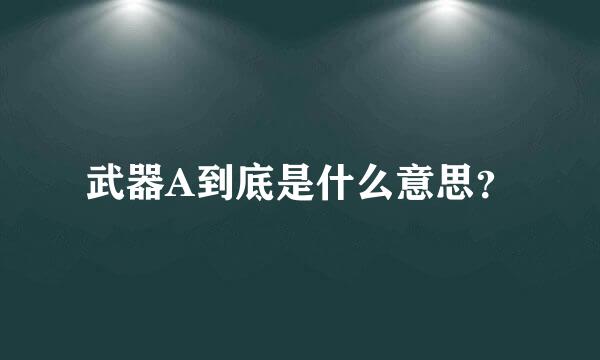 武器A到底是什么意思？